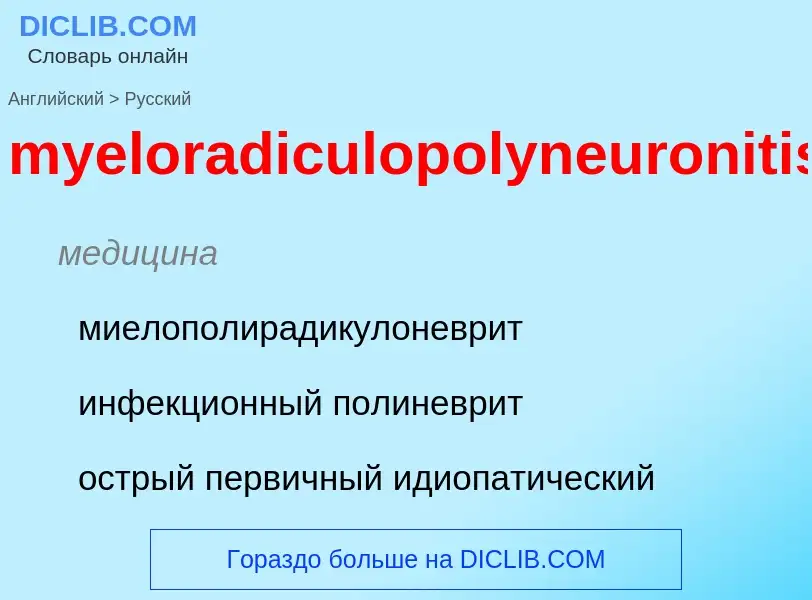 DICLIB.COM
Словарь онлайн

Английский > Русский

myeloradiculopolyneuronitis

медицина

миелополирадикулоневрит

инфекционный полиневрит

острый первичный идиопатический

Гораздо больше на DICLIB.COM